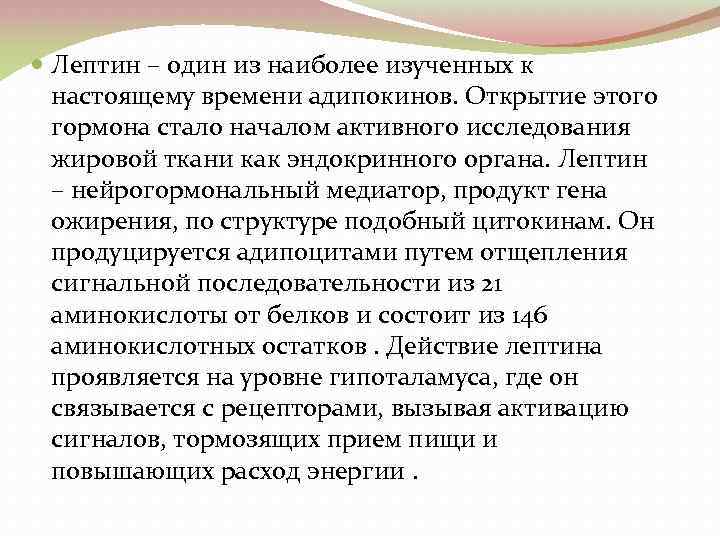 Лептин – один из наиболее изученных к настоящему времени адипокинов. Открытие этого гормона стало началом активного исследования жировой ткани как эндокринного органа. Лептин – нейрогормональный медиатор, продукт гена ожирения, по структуре подобный цитокинам. Он продуцируется адипоцитами путем отщепления сигнальной последовательности из 21 аминокислоты от белков и состоит из 146 аминокислотных остатков . Действие лептина проявляется на уровне гипоталамуса, где он связывается с рецепторами, вызывая активацию сигналов, тормозящих прием пищи и повышающих расход энергии .